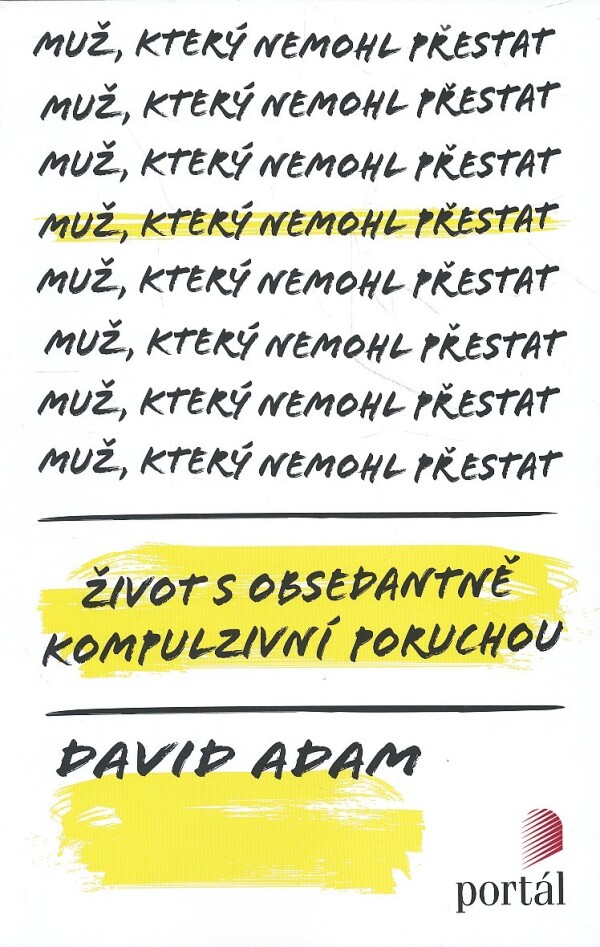 MUŽ, KTERÝ NEMOHL PŘESTAT
MUŽ, KTERÝ NEMOHL PŘESTAT
MUŽ, KTERÝ NEMOHL PŘESTAT
MUŽ, KTERÝ NEMOHL PŘESTAT
MUŽ, KTERÝ NEMOHL PŘESTAT
MUŽ, KTERÝ NEMOHL PŘESTAT
MUŽ, KTERÝ NEMOHL PŘESTAT
MUŽ, KTERÝ NEMOHL PŘESTAT

ŽIVOT S OBSEDANTNĚ KOMPULZIVNÍ PORUCHOU

DAVID ADAM

portál